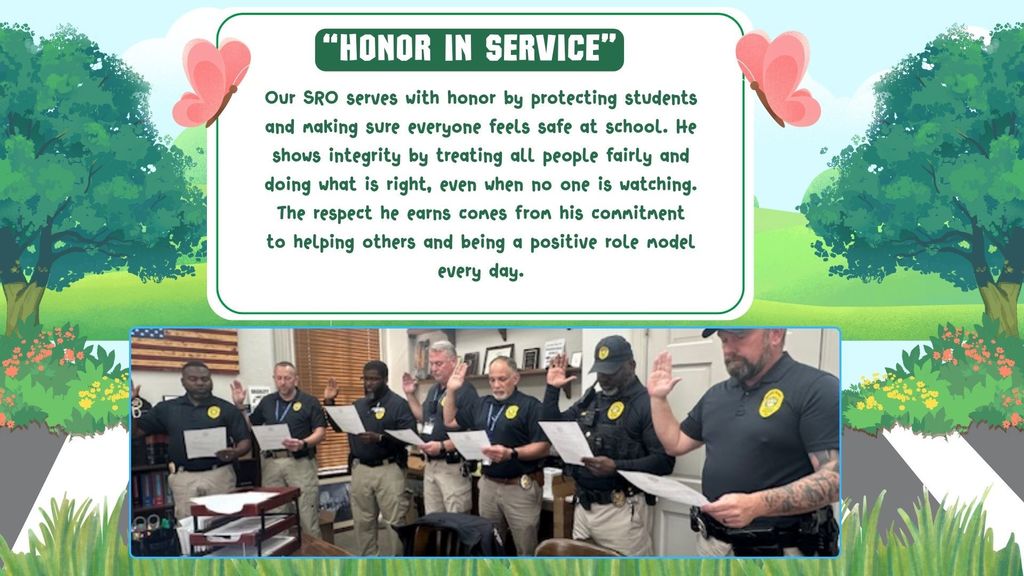 "HONOR IN SERVICE"

Our SRO serves with honor by protecting students and making sure everyone feels safe at school. He shows integrity by treating all people fairly and doing what is right, even when no one is watching. The respect he earns comes from his commitment to helping others and being a positive role model every day.